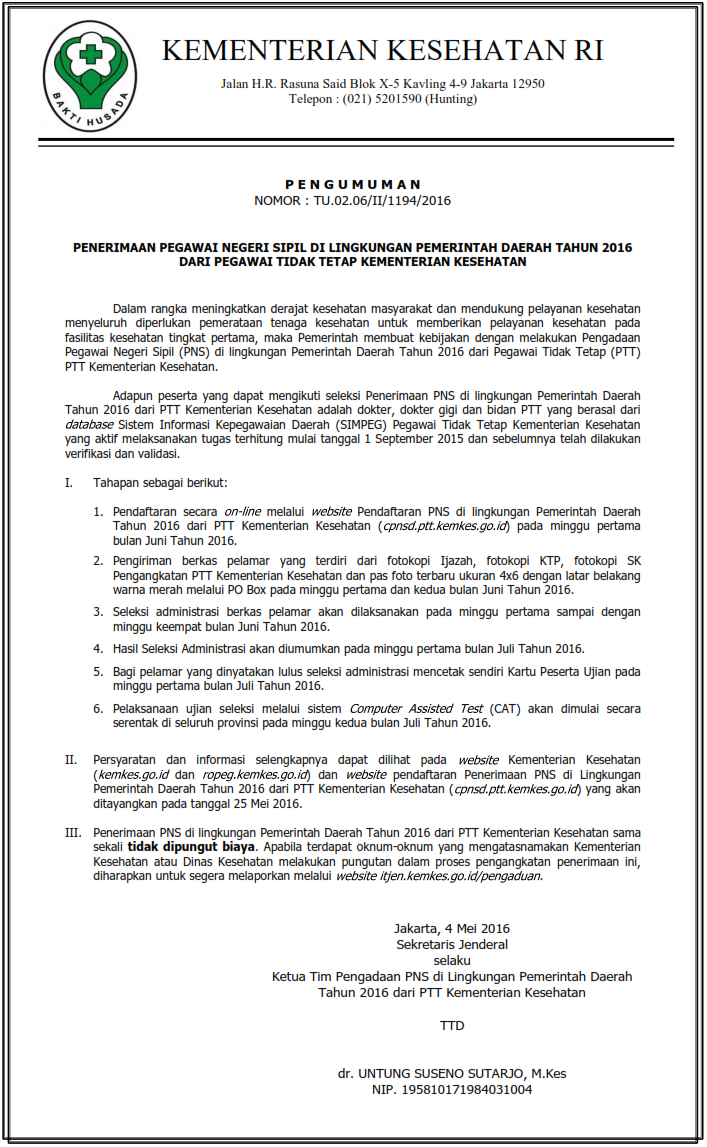 BAKTI HUSADA

KEMENTERIAN KESEHATAN RI

Jalan H.R. Rasuna Said Blok X-5 Kavling 4-9 Jakarta 12950
Telepon : (021) 5201590 (Hunting)

PENGUMUMAN
NOMOR : TU.02.06/II/1194/2016

PENERIMAAN PEGAWAI NEGERI SIPIL DI LINGKUNGAN PEMERINTAH DAERAH TAHUN 2016 DARI PEGAWAI TIDAK TETAP KEMENTERIAN KESEHATAN

Dalam rangka meningkatkan derajat kesehatan masyarakat dan mendukung pelayanan kesehatan menyeluruh diperlukan pemerataan tenaga kesehatan untuk memberikan pelayanan kesehatan pada fasilitas kesehatan tingkat pertama, maka Pemerintah membuat kebijakan dengan melakukan Pengadaan Pegawai Negeri Sipil (PNS) di lingkungan Pemerintah Daerah Tahun 2016 dari Pegawai Tidak Tetap (PTT) PTT Kementerian Kesehatan.

Adapun peserta yang dapat mengikuti seleksi Penerimaan PNS di lingkungan Pemerintah Daerah Tahun 2016 dari PTT Kementerian Kesehatan adalah dokter, dokter gigi dan bidan PTT yang berasal dari database Sistem Informasi Kepegawaian Daerah (SIMPEG) Pegawai Tidak Tetap Kementerian Kesehatan yang aktif melaksanakan tugas terhitung mulai tanggal 1 September 2015 dan sebelumnya telah dilakukan verifikasi dan validasi.

I. Tahapan sebagai berikut:

1. Pendaftaran secara on-line melalui website Pendaftaran PNS di lingkungan Pemerintah Daerah Tahun 2016 dari PTT Kementerian Kesehatan (cpnsd.ptt.kemkes.go.id) pada minggu pertama bulan Juni Tahun 2016.

2. Pengiriman berkas pelamar yang terdiri dari fotokopi Ijazah, fotokopi KTP, fotokopi SK Pengangkatan PTT Kementerian Kesehatan dan pas foto terbaru ukuran 4x6 dengan latar belakang warna merah melalui PO Box pada minggu pertama dan kedua bulan Juni Tahun 2016.

3. Seleksi administrasi berkas pelamar akan dilaksanakan pada minggu pertama sampai dengan minggu keempat bulan Juni Tahun 2016.

4. Hasil Seleksi Administrasi akan diumumkan pada minggu pertama bulan Juli Tahun 2016.

5. Bagi pelamar yang dinyatakan lulus seleksi administrasi mencetak sendiri Kartu Peserta Ujian pada minggu pertama bulan Juli Tahun 2016.

6. Pelaksanaan ujian seleksi melalui sistem Computer Assisted Test (CAT) akan dimulai secara serentak di seluruh provinsi pada minggu kedua bulan Juli Tahun 2016.

II. Persyaratan dan informasi selengkapnya dapat dilihat pada website Kementerian Kesehatan (kemkes.go.id dan ropeg.kemkes.go.id) dan website pendaftaran Penerimaan PNS di Lingkungan Pemerintah Daerah Tahun 2016 dari PTT Kementerian Kesehatan (cpnsd.ptt.kemkes.go.id) yang akan ditayangkan pada tanggal 25 Mei 2016.

III. Penerimaan PNS di lingkungan Pemerintah Daerah Tahun 2016 dari PTT Kementerian Kesehatan sama sekali tidak dipungut biaya. Apabila terdapat oknum-oknum yang mengatasnamakan Kementerian Kesehatan atau Dinas Kesehatan melakukan pungutan dalam proses pengangkatan penerimaan ini, diharapkan untuk segera melaporkan melalui website itjen.kemkes.go.id/pengaduan.

Jakarta, 4 Mei 2016
Sekretaris Jenderal
selaku
Ketua Tim Pengadaan PNS di Lingkungan Pemerintah Daerah Tahun 2016 dari PTT Kementerian Kesehatan

TTD

dr. UNTUNG SUSENO SUTARJO, M.Kes
NIP. 195810171984031004